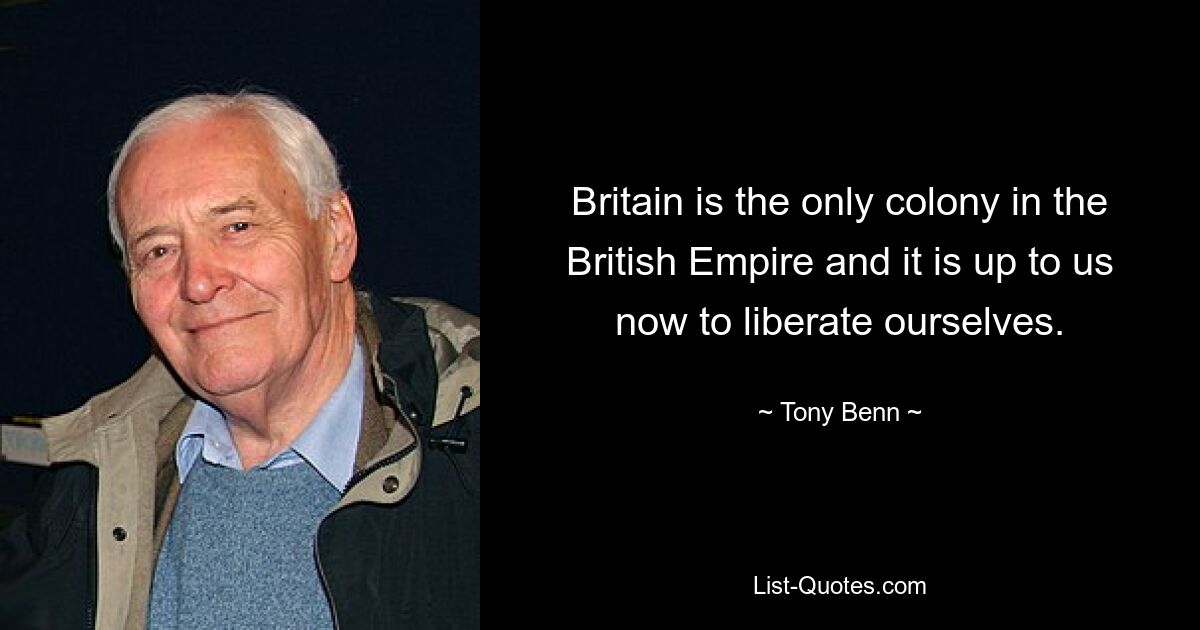 Britain is the only colony in the British Empire and it is up to us now to liberate ourselves.

~ Tony Benn ~

List-Quotes.com